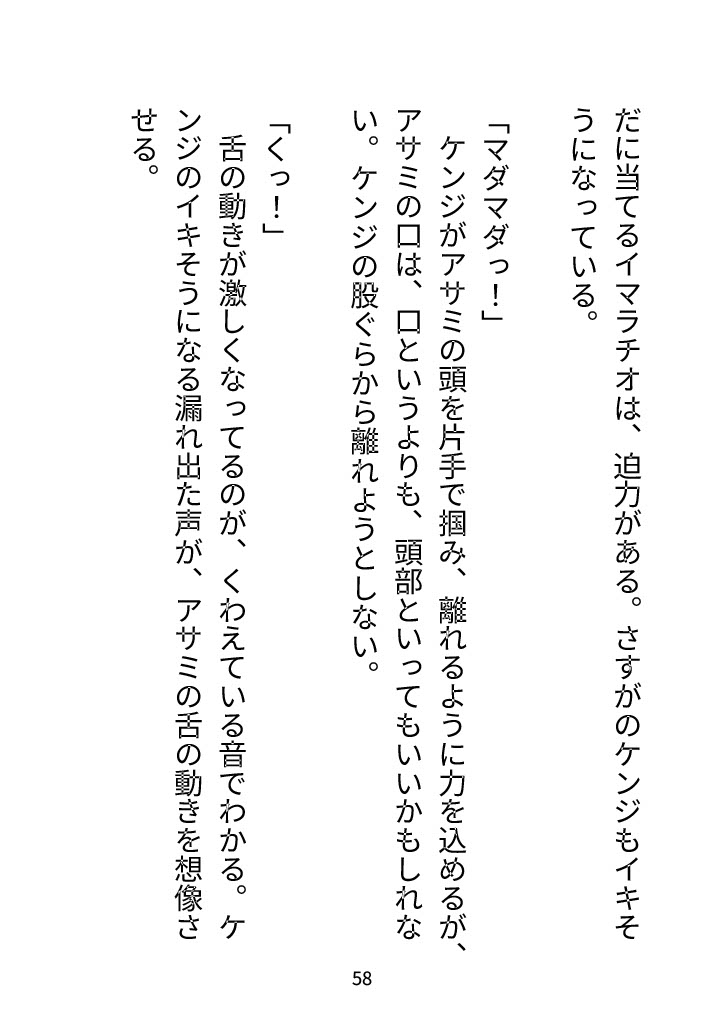 だに当てるイマラチオは、迫力がある。さすがのケンジもイキそうになっている。

「マダマダっ！」

ケンジがアサミの頭を片手で掴み、離れるように力を込めるが、アサミの口は、口というよりも、頭部といってもいいかもしれない。ケンジの股ぐらから離れようとしない。

「くっ！」

舌の動きが激しくなってるのが、くわえている音でわかる。ケンジのイキそうになる漏れ出た声が、アサミの舌の動きを想像させる。

58